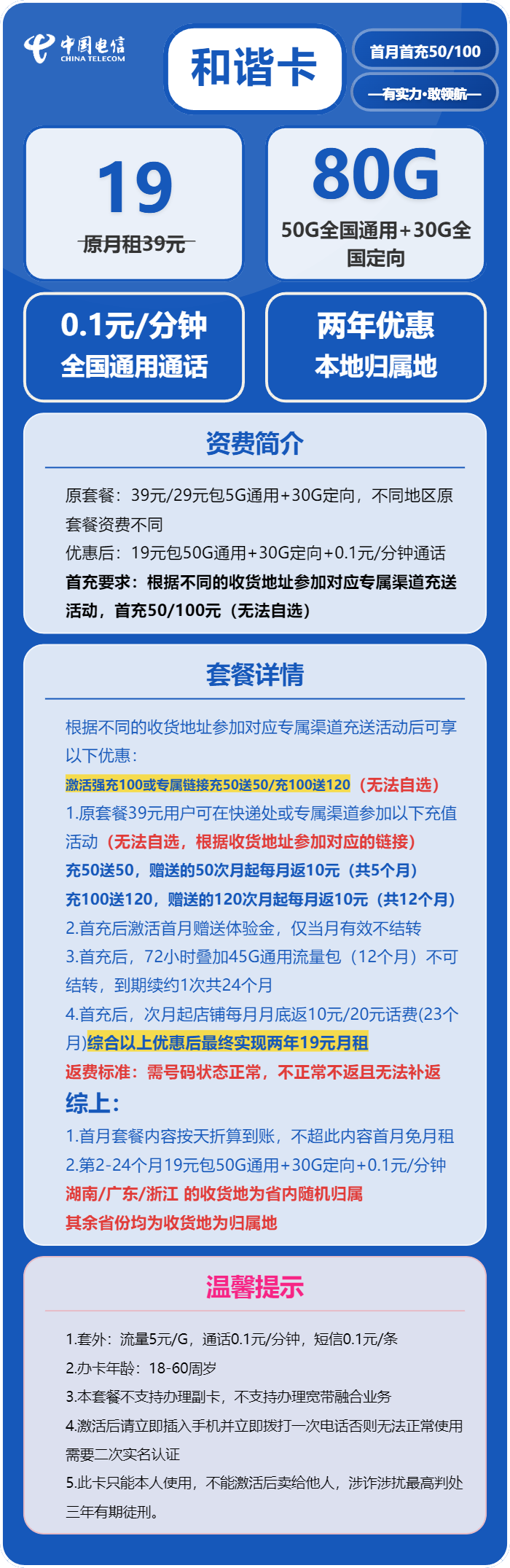 中国电信
CHINA TELECOM

和谐卡

首月首充50/100

—有实力·敢领航—

19
原月租39元

80G
50G全国通用+30G全国定向

0.1元/分钟
全国通用通话

两年优惠
本地归属地

资费简介

原套餐：39元/29元包5G通用+30G定向，不同地区原套餐资费不同
优惠后：19元包50G通用+30G定向+0.1元/分钟通话
首充要求：根据不同的收货地址参加对应专属渠道充送活动，首充50/100元（无法自选）

套餐详情

根据不同的收货地址参加对应专属渠道充送活动后可享以下优惠：
激活强充100或专属链接充50送50/充100送120（无法自选）
1.原套餐39元用户可在快递处或专属渠道参加以下充值活动（无法自选，根据收货地址参加对应的链接）
充50送50，赠送的50次月起每月返10元（共5个月）
充100送120，赠送的120次月起每月返10元（共12个月）
2.首充后激活首月赠送体验金，仅当月有效不结转
3.首充后，72小时叠加45G通用流量包（12个月）不可结转，到期续约1次共24个月
4.首充后，次月起店铺每月月底返10元/20元话费(23个月)综合以上优惠后最终实现两年19元月租
返费标准：需号码状态正常，不正常不返且无法补返
综上：
1.首月套餐内容按天折算到账，不超此内容首月免月租
2.第2-24个月19元包50G通用+30G定向+0.1元/分钟
湖南/广东/浙江 的收货地为省内随机归属
其余省份均为收货地为归属地

温馨提示

1.套外：流量5元/G，通话0.1元/分钟，短信0.1元/条
2.办卡年龄：18-60周岁
3.本套餐不支持办理副卡，不支持办理宽带融合业务
4.激活后请立即插入手机并立即拨打一次电话否则无法正常使用需要二次实名认证
5.此卡只能本人使用，不能激活后卖给他人，涉诈涉扰最高判处三年有期徒刑。